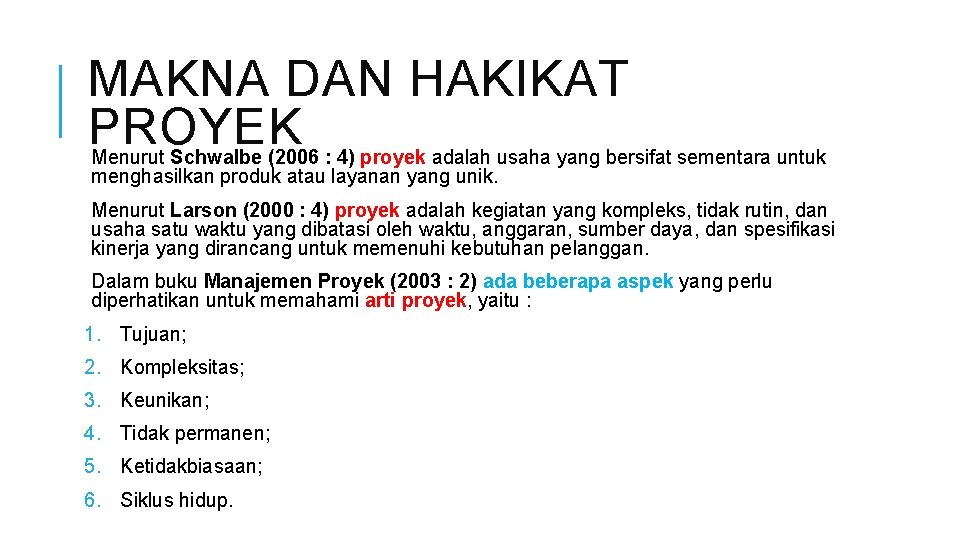 MAKNA DAN HAKIKAT PROYEK

Menurut Schwalbe (2006 : 4) proyek adalah usaha yang bersifat sementara untuk menghasilkan produk atau layanan yang unik.

Menurut Larson (2000 : 4) proyek adalah kegiatan yang kompleks, tidak rutin, dan usaha satu waktu yang dibatasi oleh waktu, anggaran, sumber daya, dan spesifikasi kinerja yang dirancang untuk memenuhi kebutuhan pelanggan.

Dalam buku Manajemen Proyek (2003 : 2) ada beberapa aspek yang perlu diperhatikan untuk memahami arti proyek, yaitu :

1. Tujuan;
2. Kompleksitas;
3. Keunikan;
4. Tidak permanen;
5. Ketidakbiasaan;
6. Siklus hidup.